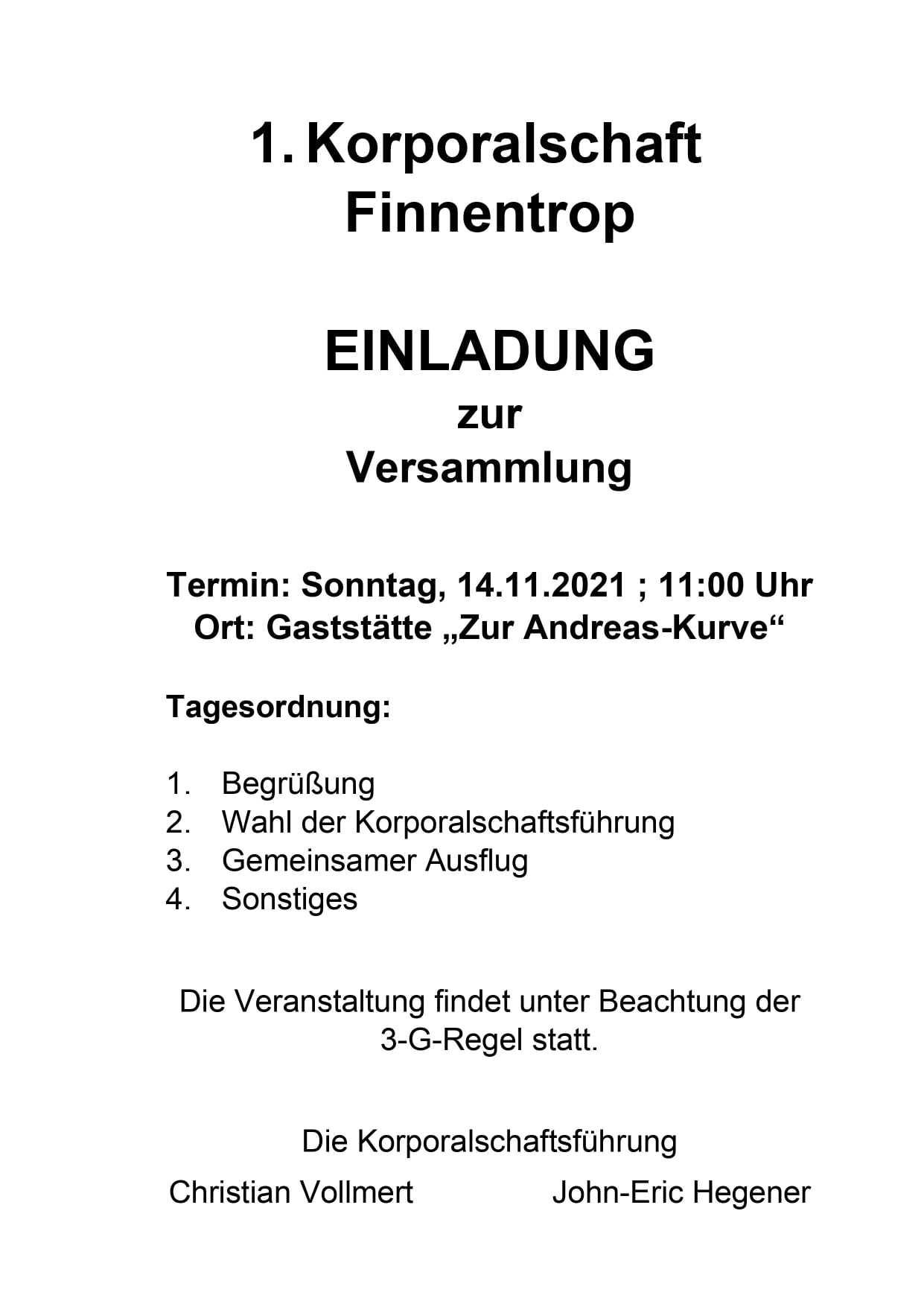 1. Korporalschaft
Finnentrop

EINLADUNG
zur
Versammlung

Termin: Sonntag, 14.11.2021 ; 11:00 Uhr
Ort: Gaststätte „Zur Andreas-Kurve“

Tagesordnung:

1. Begrüßung
2. Wahl der Korporalschaftsführung
3. Gemeinsamer Ausflug
4. Sonstiges

Die Veranstaltung findet unter Beachtung der 3-G-Regel statt.

Die Korporalschaftsführung

Christian Vollmert John-Eric Hegener